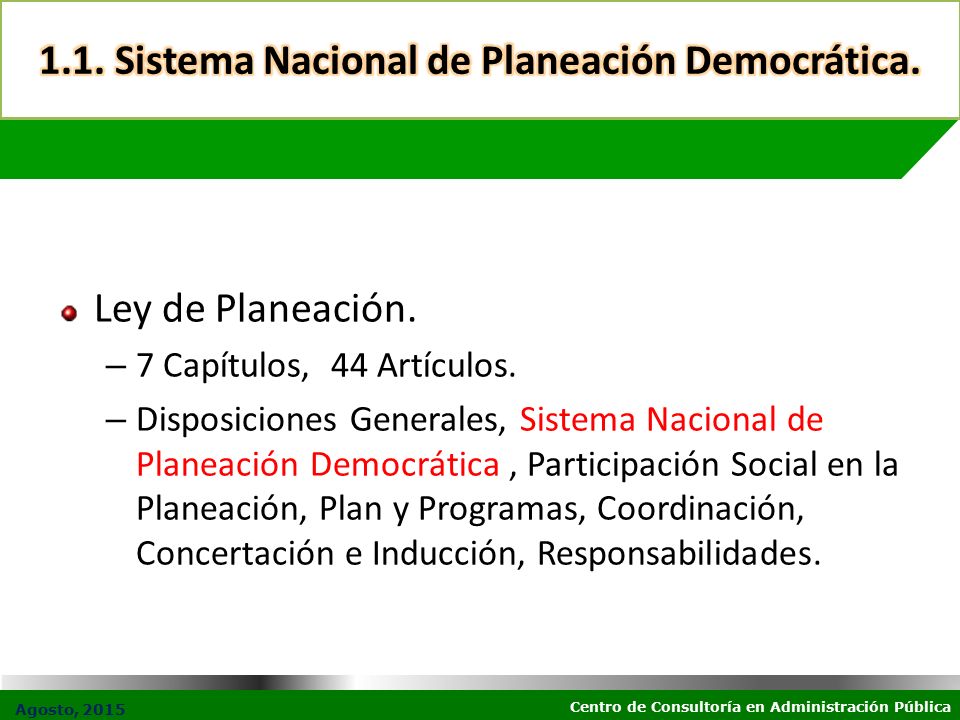 1.1. Sistema Nacional de Planeación Democrática.

Ley de Planeación.

– 7 Capítulos, 44 Artículos.

– Disposiciones Generales, Sistema Nacional de Planeación Democrática , Participación Social en la Planeación, Plan y Programas, Coordinación, Concertación e Inducción, Responsabilidades.

Agosto, 2015

Centro de Consultoría en Administración Pública